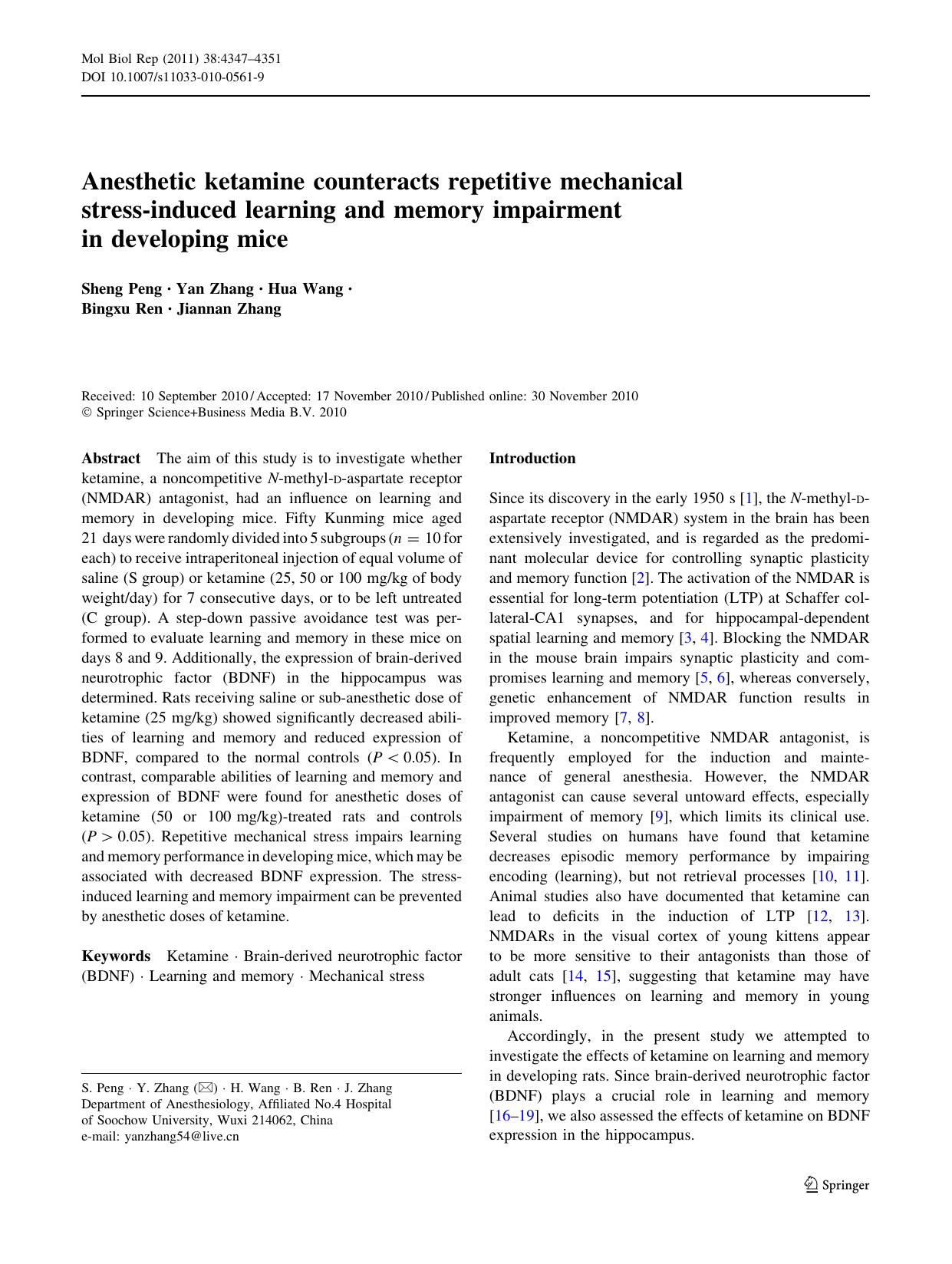 Mol Biol Rep (2011) 38:4347–4351
DOI 10.1007/s11033-010-0561-9

Anesthetic ketamine counteracts repetitive mechanical stress-induced learning and memory impairment in developing mice

Sheng Peng · Yan Zhang · Hua Wang · Bingxu Ren · Jiannan Zhang

Received: 10 September 2010 / Accepted: 17 November 2010 / Published online: 30 November 2010
© Springer Science+Business Media B.V. 2010

Abstract The aim of this study is to investigate whether ketamine, a noncompetitive N-methyl-D-aspartate receptor (NMDAR) antagonist, had an influence on learning and memory in developing mice. Fifty Kunming mice aged 21 days were randomly divided into 5 subgroups ($n = 10$ for each) to receive intraperitoneal injection of equal volume of saline (S group) or ketamine (25, 50 or 100 mg/kg of body weight/day) for 7 consecutive days, or to be left untreated (C group). A step-down passive avoidance test was performed to evaluate learning and memory in these mice on days 8 and 9. Additionally, the expression of brain-derived neurotrophic factor (BDNF) in the hippocampus was determined. Rats receiving saline or sub-anesthetic dose of ketamine (25 mg/kg) showed significantly decreased abilities of learning and memory and reduced expression of BDNF, compared to the normal controls ($P < 0.05$). In contrast, comparable abilities of learning and memory and expression of BDNF were found for anesthetic doses of ketamine (50 or 100 mg/kg)-treated rats and controls ($P > 0.05$). Repetitive mechanical stress impairs learning and memory performance in developing mice, which may be associated with decreased BDNF expression. The stress-induced learning and memory impairment can be prevented by anesthetic doses of ketamine.

Keywords Ketamine · Brain-derived neurotrophic factor (BDNF) · Learning and memory · Mechanical stress

S. Peng · Y. Zhang (✉) · H. Wang · B. Ren · J. Zhang
Department of Anesthesiology, Affiliated No.4 Hospital of Soochow University, Wuxi 214062, China
e-mail: yanzhang54@live.cn

Introduction

Since its discovery in the early 1950 s [1], the N-methyl-D-aspartate receptor (NMDAR) system in the brain has been extensively investigated, and is regarded as the predominant molecular device for controlling synaptic plasticity and memory function [2]. The activation of the NMDAR is essential for long-term potentiation (LTP) at Schaffer collateral-CA1 synapses, and for hippocampal-dependent spatial learning and memory [3, 4]. Blocking the NMDAR in the mouse brain impairs synaptic plasticity and compromises learning and memory [5, 6], whereas conversely, genetic enhancement of NMDAR function results in improved memory [7, 8].

Ketamine, a noncompetitive NMDAR antagonist, is frequently employed for the induction and maintenance of general anesthesia. However, the NMDAR antagonist can cause several untoward effects, especially impairment of memory [9], which limits its clinical use. Several studies on humans have found that ketamine decreases episodic memory performance by impairing encoding (learning), but not retrieval processes [10, 11]. Animal studies also have documented that ketamine can lead to deficits in the induction of LTP [12, 13]. NMDARs in the visual cortex of young kittens appear to be more sensitive to their antagonists than those of adult cats [14, 15], suggesting that ketamine may have stronger influences on learning and memory in young animals.

Accordingly, in the present study we attempted to investigate the effects of ketamine on learning and memory in developing rats. Since brain-derived neurotrophic factor (BDNF) plays a crucial role in learning and memory [16–19], we also assessed the effects of ketamine on BDNF expression in the hippocampus.

Springer